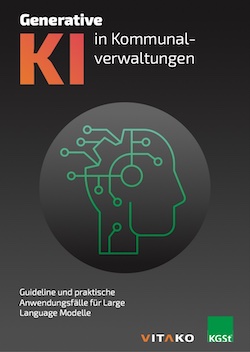 Generative
KI in Kommunalverwaltungen

Guideline und praktische Anwendungsfälle für Large Language Modelle

VITAKO

KGSt